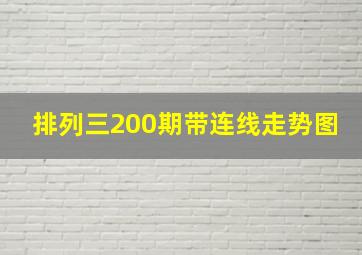 排列三200期带连线走势图